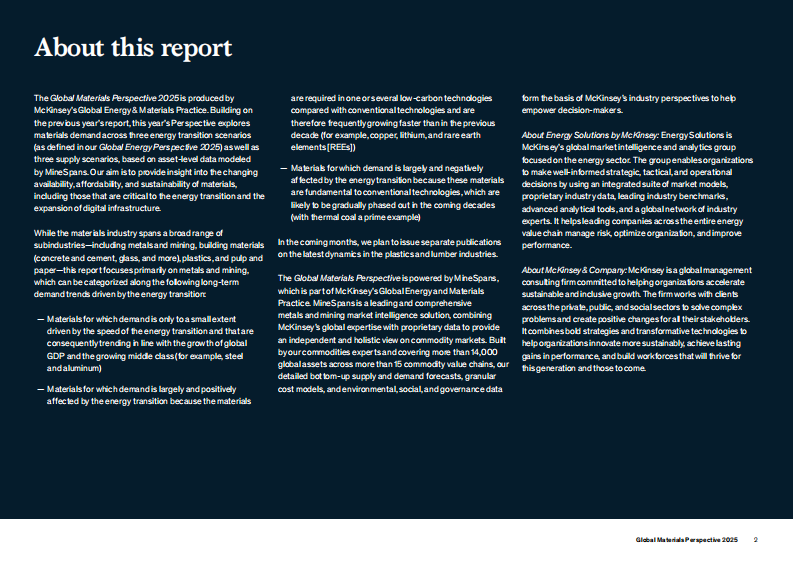 About this report

The Global Materials Perspective 2025 is produced by McKinsey's Global Energy & Materials Practice. Building on the previous year's report, this year's Perspective explores materials demand across three energy transition scenarios (as defined in our Global Energy Perspective 2025) as well as three supply scenarios, based on asset-level data modeled by MineSpans. Our aim is to provide insight into the changing availability, affordability, and sustainability of materials, including those that are critical to the energy transition and the expansion of digital infrastructure.

While the materials industry spans a broad range of subindustries—including metals and mining, building materials (concrete and cement, glass, and more), plastics, and pulp and paper—this report focuses primarily on metals and mining, which can be categorized along the following long-term demand trends driven by the energy transition:

— Materials for which demand is only to a small extent driven by the speed of the energy transition and that are consequently trending in line with the growth of global GDP and the growing middle class (for example, steel and aluminum)

— Materials for which demand is largely and positively affected by the energy transition because the materials are required in one or several low-carbon technologies compared with conventional technologies and are therefore frequently growing faster than in the previous decade (for example, copper, lithium, and rare earth elements [REEs])

— Materials for which demand is largely and negatively affected by the energy transition because these materials are fundamental to conventional technologies, which are likely to be gradually phased out in the coming decades (with thermal coal a prime example)

In the coming months, we plan to issue separate publications on the latest dynamics in the plastics and lumber industries.

The Global Materials Perspective is powered by MineSpans, which is part of McKinsey's Global Energy and Materials Practice. MineSpans is a leading and comprehensive metals and mining market intelligence solution, combining McKinsey's global expertise with proprietary data to provide an independent and holistic view on commodity markets. Built by our commodities experts and covering more than 14,000 global assets across more than 15 commodity value chains, our detailed bottom-up supply and demand forecasts, granular cost models, and environmental, social, and governance data form the basis of McKinsey's industry perspectives to help empower decision-makers.

About Energy Solutions by McKinsey: Energy Solutions is McKinsey's global market intelligence and analytics group focused on the energy sector. The group enables organizations to make well-informed strategic, tactical, and operational decisions by using an integrated suite of market models, proprietary industry data, leading industry benchmarks, advanced analytical tools, and a global network of industry experts. It helps leading companies across the entire energy value chain manage risk, optimize organization, and improve performance.

About McKinsey & Company: McKinsey is a global management consulting firm committed to helping organizations accelerate sustainable and inclusive growth. The firm works with clients across the private, public, and social sectors to solve complex problems and create positive changes for all their stakeholders. It combines bold strategies and transformative technologies to help organizations innovate more sustainably, achieve lasting gains in performance, and build workforces that will thrive for this generation and those to come.

Global Materials Perspective 2025 2